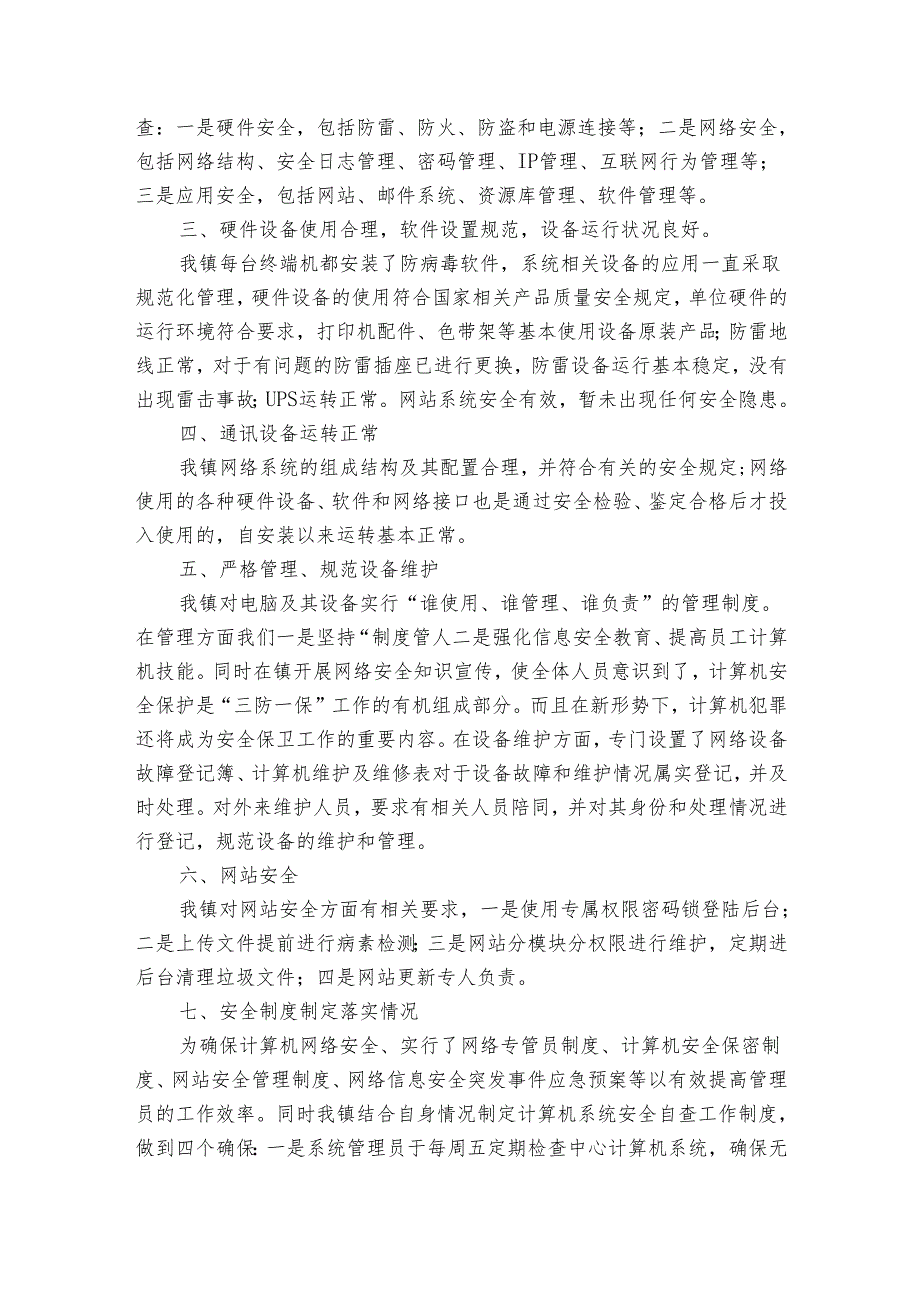 查：一是硬件安全，包括防雷、防火、防盗和电源连接等；二是网络安全，包括网络结构、安全日志管理、密码管理、IP管理、互联网行为管理等；三是应用安全，包括网站、邮件系统、资源库管理、软件管理等。

三、硬件设备使用合理，软件设置规范，设备运行状况良好。

我镇每台终端机都安装了防病毒软件，系统相关设备的应用一直采取规范化管理，硬件设备的使用符合国家相关产品质量安全规定，单位硬件的运行环境符合要求，打印机配件、色带架等基本使用设备原装产品；防雷地线正常，对于有问题的防雷插座已进行更换，防雷设备运行基本稳定，没有出现雷击事故；UPS运转正常。网站系统安全有效，暂未出现任何安全隐患。

四、通讯设备运转正常

我镇网络系统的组成结构及其配置合理，并符合有关的安全规定；网络使用的各种硬件设备、软件和网络接口也是通过安全检验、鉴定合格后才投入使用的，自安装以来运转基本正常。

五、严格管理、规范设备维护

我镇对电脑及其设备实行“谁使用、谁管理、谁负责”的管理制度。在管理方面我们一是坚持“制度管人二是强化信息安全教育、提高员工计算机技能。同时在镇开展网络安全知识宣传，使全体人员意识到了，计算机安全保护是“三防一保”工作的有机组成部分。而且在新形势下，计算机犯罪还将成为安全保卫工作的重要内容。在设备维护方面，专门设置了网络设备故障登记簿、计算机维护及维修表对于设备故障和维护情况属实登记，并及时处理。对外来维护人员，要求有相关人员陪同，并对其身份和处理情况进行登记，规范设备的维护和管理。

六、网站安全

我镇对网站安全方面有相关要求，一是使用专属权限密码锁登陆后台；二是上传文件提前进行病素检测；三是网站分模块分权限进行维护，定期进后台清理垃圾文件；四是网站更新专人负责。

七、安全制度制定落实情况

为确保计算机网络安全、实行了网络专管员制度、计算机安全保密制度、网站安全管理制度、网络信息安全突发事件应急预案等以有效提高管理员的工作效率。同时我镇结合自身情况制定计算机系统安全自查工作制度，做到四个确保：一是系统管理员于每周五定期检查中心计算机系统，确保无